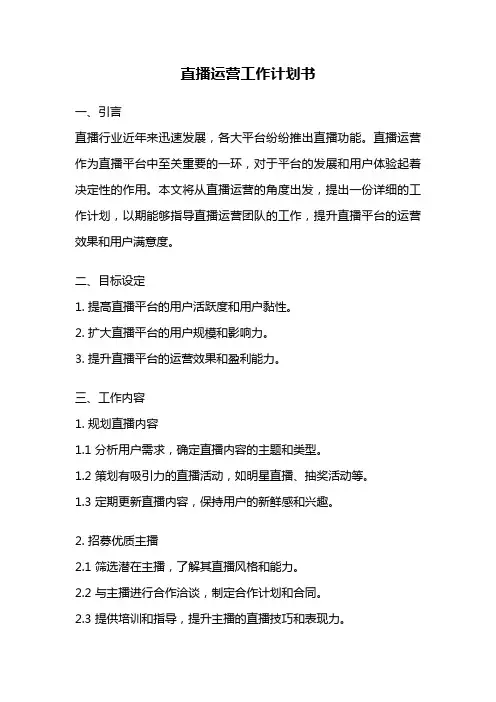 直播运营工作计划书

一、引言

直播行业近年来迅速发展，各大平台纷纷推出直播功能。直播运营作为直播平台中至关重要的一环，对于平台的发展和用户体验起着决定性的作用。本文将从直播运营的角度出发，提出一份详细的工作计划，以期能够指导直播运营团队的工作，提升直播平台的运营效果和用户满意度。

二、目标设定

1. 提高直播平台的用户活跃度和用户黏性。

2. 扩大直播平台的用户规模和影响力。

3. 提升直播平台的运营效果和盈利能力。

三、工作内容

1. 规划直播内容

1.1 分析用户需求，确定直播内容的主题和类型。

1.2 策划有吸引力的直播活动，如明星直播、抽奖活动等。

1.3 定期更新直播内容，保持用户的新鲜感和兴趣。

2. 招募优质主播

2.1 筛选潜在主播，了解其直播风格和能力。

2.2 与主播进行合作洽谈，制定合作计划和合同。

2.3 提供培训和指导，提升主播的直播技巧和表现力。